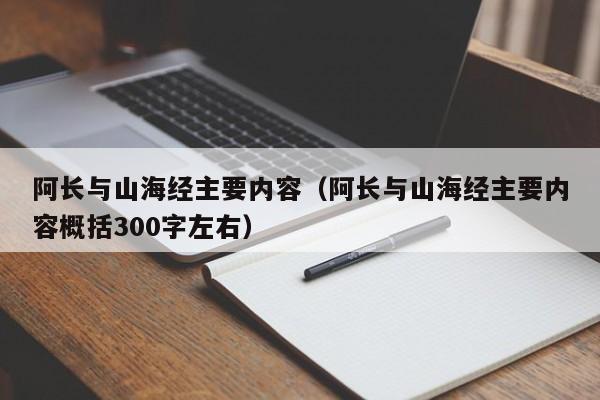 阿长与山海经主要内容（阿长与山海经主要内容概括300字左右）